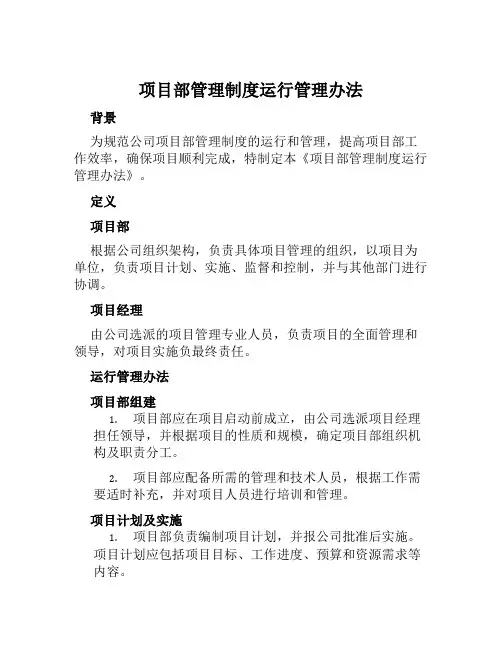 项目部管理制度运行管理办法

背景

为规范公司项目部管理制度的运行和管理，提高项目部工作效率，确保项目顺利完成，特制定本《项目部管理制度运行管理办法》。

定义

项目部

根据公司组织架构，负责具体项目管理的组织，以项目为单位，负责项目计划、实施、监督和控制，并与其他部门进行协调。

项目经理

由公司选派的项目管理专业人员，负责项目的全面管理和领导，对项目实施负最终责任。

运行管理办法

项目部组建

1. 项目部应在项目启动前成立，由公司选派项目经理担任领导，并根据项目的性质和规模，确定项目部组织机构及职责分工。

2. 项目部应配备所需的管理和技术人员，根据工作需要适时补充，并对项目人员进行培训和管理。

项目计划及实施

1. 项目部负责编制项目计划，并报公司批准后实施。项目计划应包括项目目标、工作进度、预算和资源需求等内容。